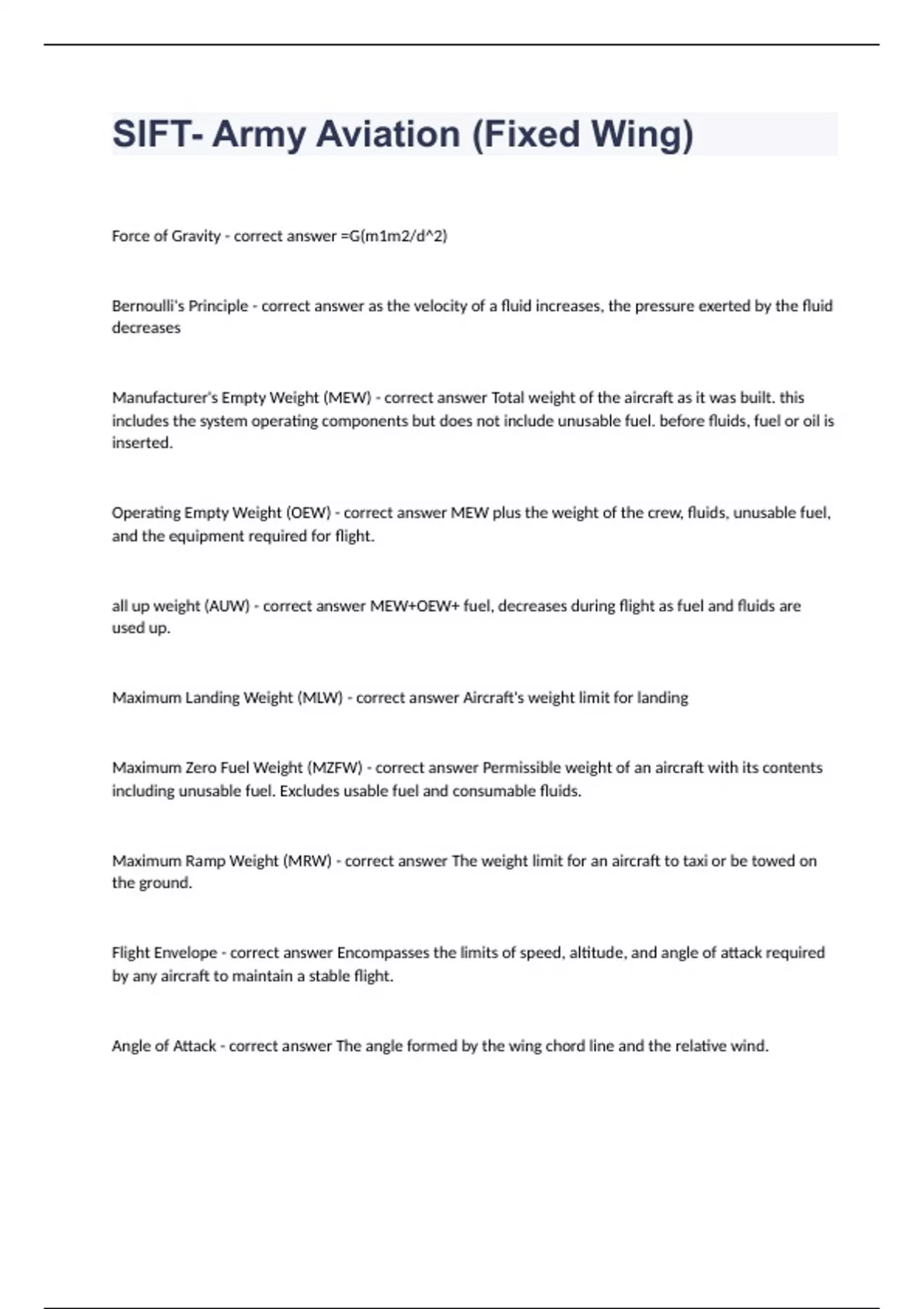 SIFT- Army Aviation (Fixed Wing)

Force of Gravity - correct answer =G(m1m2/d^2)

Bernoulli's Principle - correct answer as the velocity of a fluid increases, the pressure exerted by the fluid decreases

Manufacturer's Empty Weight (MEW) - correct answer Total weight of the aircraft as it was built. this includes the system operating components but does not include unusable fuel. before fluids, fuel or oil is inserted.

Operating Empty Weight (OEW) - correct answer MEW plus the weight of the crew, fluids, unusable fuel, and the equipment required for flight.

all up weight (AUW) - correct answer MEW+OEW+ fuel, decreases during flight as fuel and fluids are used up.

Maximum Landing Weight (MLW) - correct answer Aircraft's weight limit for landing

Maximum Zero Fuel Weight (MZFW) - correct answer Permissible weight of an aircraft with its contents including unusable fuel. Excludes usable fuel and consumable fluids.

Maximum Ramp Weight (MRW) - correct answer The weight limit for an aircraft to taxi or be towed on the ground.

Flight Envelope - correct answer Encompasses the limits of speed, altitude, and angle of attack required by any aircraft to maintain a stable flight.

Angle of Attack - correct answer The angle formed by the wing chord line and the relative wind.